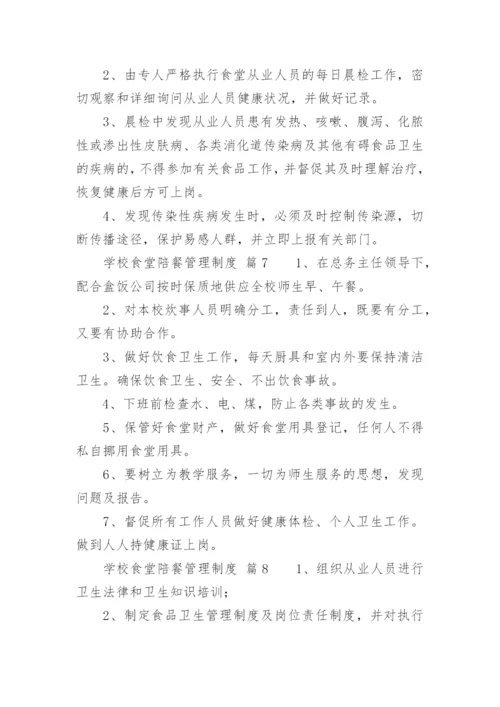 2、由专人严格执行食堂从业人员的每日晨检工作，密切观察和详细询问从业人员健康状况，并做好记录。

3、晨检中发现从业人员患有发热、咳嗽、腹泻、化脓性或渗出性皮肤病、各类消化道传染病及其他有碍食品卫生的疾病的，不得参加有关食品工作，并督促其及时理解治疗，恢复健康后方可上岗。

4、发现传染性疾病发生时，必须及时控制传染源，切断传播途径，保护易感人群，并立即上报有关部门。

学校食堂陪餐管理制度 篇7 1、在总务主任领导下，配合盒饭公司按时保质地供应全校师生早、午餐。

2、对本校炊事人员明确分工，责任到人，既要有分工，又要有协助合作。

3、做好饮食卫生工作，每天厨具和室内外要保持清洁卫生。确保饮食卫生、安全、不出饮食事故。

4、下班前检查水、电、煤，防止各类事故的发生。

5、保管好食堂财产，做好食堂用具登记，任何人不得私自挪用食堂用具。

6、要树立为教学服务，一切为师生服务的思想，发现问题及报告。

7、督促所有工作人员做好健康体检、个人卫生工作。做到人人持健康证上岗。

学校食堂陪餐管理制度 篇8 1、组织从业人员进行卫生法律和卫生知识培训；

2、制定食品卫生管理制度及岗位责任制度，并对执行